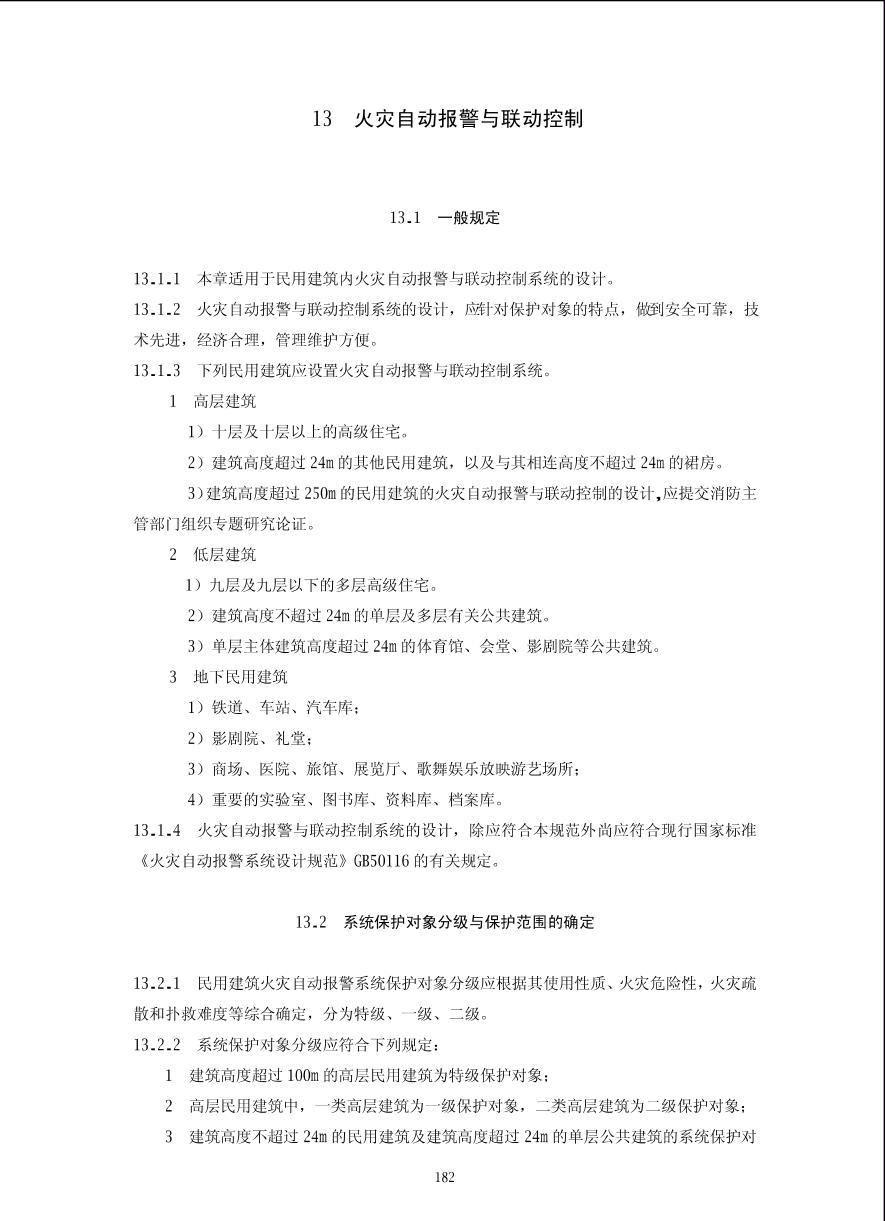 13　火灾自动报警与联动控制

13.1　一般规定

13.1.1　本章适用于民用建筑内火灾自动报警与联动控制系统的设计。

13.1.2　火灾自动报警与联动控制系统的设计，应针对保护对象的特点，做到安全可靠，技术先进，经济合理，管理维护方便。

13.1.3　下列民用建筑应设置火灾自动报警与联动控制系统。

1　高层建筑

1）十层及十层以上的高级住宅。

2）建筑高度超过 24m 的其他民用建筑，以及与其相连高度不超过 24m 的裙房。

3）建筑高度超过 250m 的民用建筑的火灾自动报警与联动控制的设计，应提交消防主管部门组织专题研究论证。

2　低层建筑

1）九层及九层以下的多层高级住宅。

2）建筑高度不超过 24m 的单层及多层有关公共建筑。

3）单层主体建筑高度超过 24m 的体育馆、会堂、影剧院等公共建筑。

3　地下民用建筑

1）铁道、车站、汽车库；

2）影剧院、礼堂；

3）商场、医院、旅馆、展览厅、歌舞娱乐放映游艺场所；

4）重要的实验室、图书库、资料库、档案库。

13.1.4　火灾自动报警与联动控制系统的设计，除应符合本规范外尚应符合现行国家标准《火灾自动报警系统设计规范》GB50116 的有关规定。

13.2　系统保护对象分级与保护范围的确定

13.2.1　民用建筑火灾自动报警系统保护对象分级应根据其使用性质、火灾危险性，火灾疏散和扑救难度等综合确定，分为特级、一级、二级。

13.2.2　系统保护对象分级应符合下列规定：

1　建筑高度超过 100m 的高层民用建筑为特级保护对象；

2　高层民用建筑中，一类高层建筑为一级保护对象，二类高层建筑为二级保护对象；

3　建筑高度不超过 24m 的民用建筑及建筑高度超过 24m 的单层公共建筑的系统保护对

182